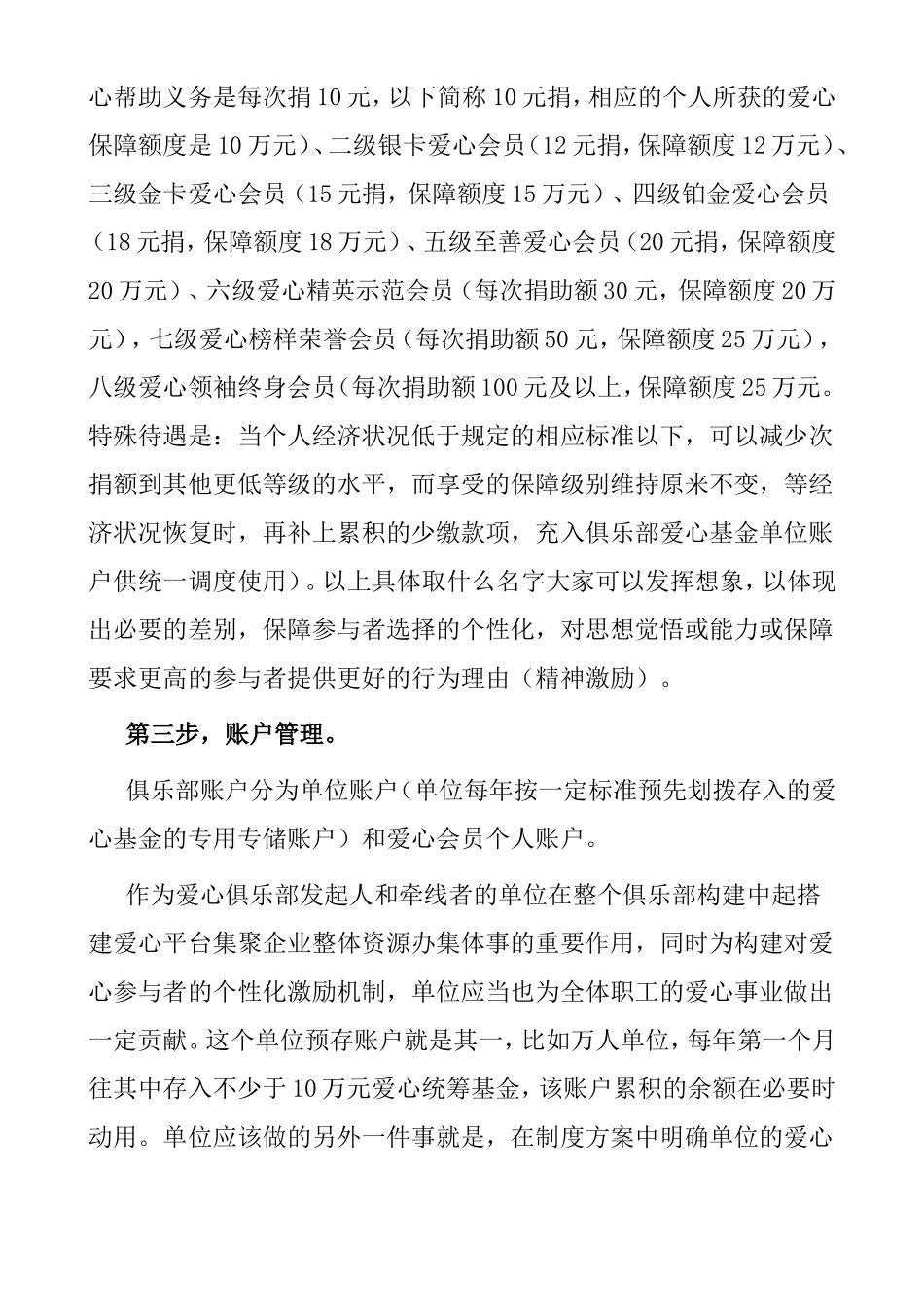 心帮助义务是每次捐10元，以下简称10元捐，相应的个人所获的爱心保障额度是10万元）、二级银卡爱心会员（12元捐，保障额度12万元）、三级金卡爱心会员（15元捐，保障额度15万元）、四级铂金爱心会员（18元捐，保障额度18万元）、五级至善爱心会员（20元捐，保障额度20万元）、六级爱心精英示范会员（每次捐助额30元，保障额度20万元），七级爱心榜样荣誉会员（每次捐助额50元，保障额度25万元），八级爱心领袖终身会员（每次捐助额100元及以上，保障额度25万元。特殊待遇是：当个人经济状况低于规定的相应标准以下，可以减少次捐额到其他更低等级的水平，而享受的保障级别维持原来不变，等经济状况恢复时，再补上累积的少缴款项，充入俱乐部爱心基金单位账户供统一调度使用）。以上具体取什么名字大家可以发挥想象，以体现出必要的差别，保障参与者选择的个性化，对思想觉悟或能力或保障要求更高的参与者提供更好的行为理由（精神激励）。

第三步，账户管理。

俱乐部账户分为单位账户（单位每年按一定标准预先划拨存入的爱心基金的专用专储账户）和爱心会员个人账户。

作为爱心俱乐部发起人和牵线者的单位在整个俱乐部构建中起搭建爱心平台集聚企业整体资源办集体事的重要作用，同时为构建对爱心参与者的个性化激励机制，单位应当也为全体职工的爱心事业做出一定贡献。这个单位预存账户就是其一，比如万人单位，每年第一个月往其中存入不少于10万元爱心统筹基金，该账户累积的余额在必要时动用。单位应该做的另外一件事就是，在制度方案中明确单位的爱心